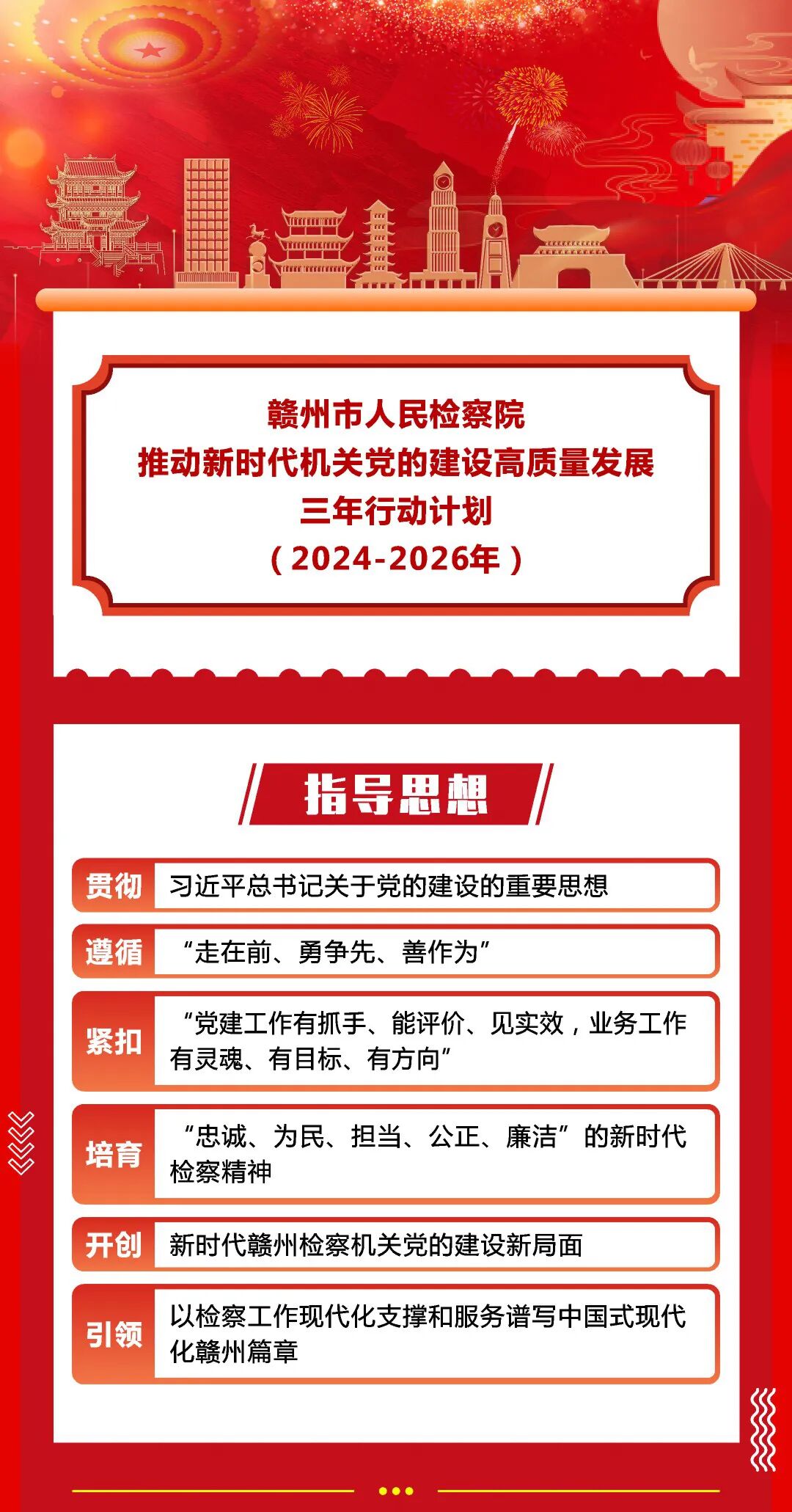 赣州市人民检察院
推动新时代机关党的建设高质量发展
三年行动计划
（2024-2026年）

指导思想

贯彻 习近平总书记关于党的建设的重要思想

遵循 “走在前、勇争先、善作为”

紧扣 “党建工作有抓手、能评价、见实效，业务工作有灵魂、有目标、有方向”

培育 “忠诚、为民、担当、公正、廉洁”的新时代检察精神

开创 新时代赣州检察机关党的建设新局面

引领 以检察工作现代化支撑和服务谱写中国式现代化赣州篇章